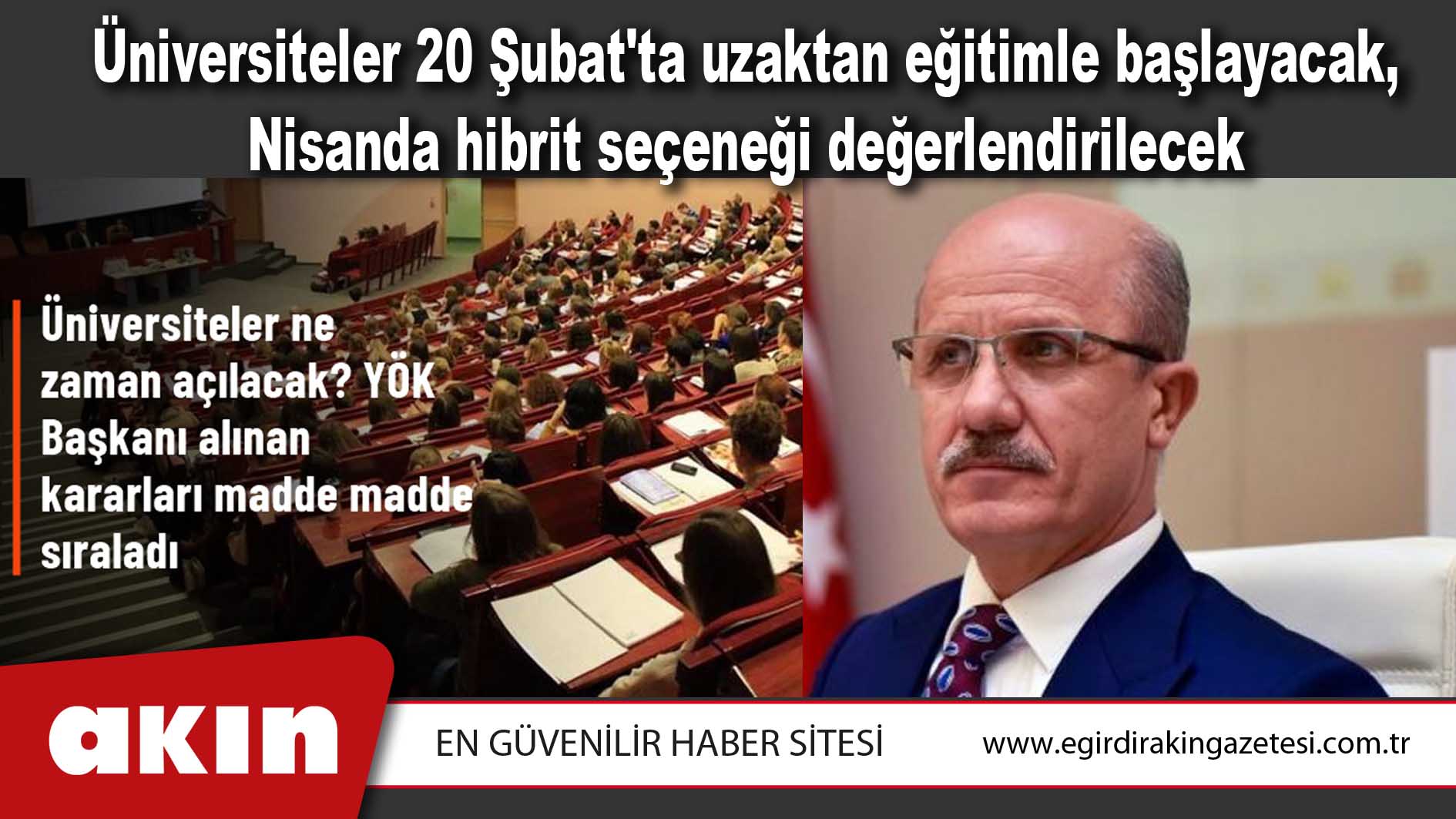 Üniversiteler 20 Şubat'ta uzaktan eğitimle başlayacak, Nisanda hibrit seçeneği değerlendirilecek

Üniversiteler ne zaman açılacak? YÖK Başkanı alınan kararları madde madde sıraladı

akın

EN GÜVENİLİR HABER SİTESİ

www.egirdirakingazetesi.com.tr